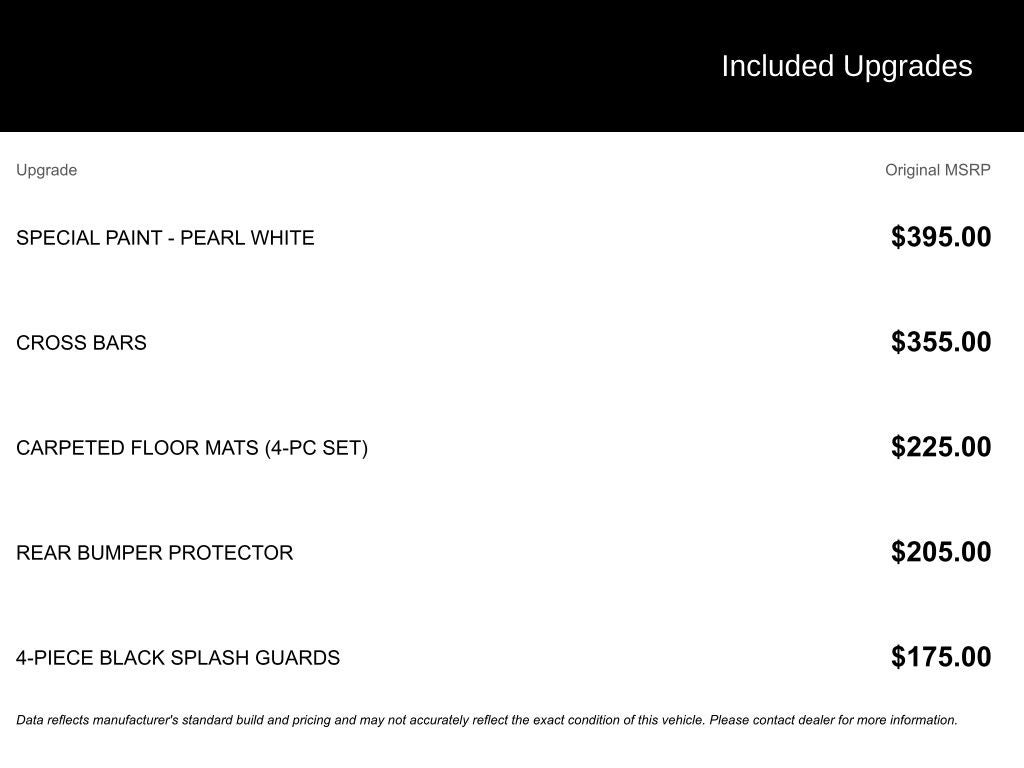 Included Upgrades

| Upgrade | Original MSRP |
|---|---|
| SPECIAL PAINT - PEARL WHITE | \$395.00 |
| CROSS BARS | \$355.00 |
| CARPETED FLOOR MATS (4-PC SET) | \$225.00 |
| REAR BUMPER PROTECTOR | \$205.00 |
| 4-PIECE BLACK SPLASH GUARDS | \$175.00 |

Data reflects manufacturer's standard build and pricing and may not accurately reflect the exact condition of this vehicle. Please contact dealer for more information.